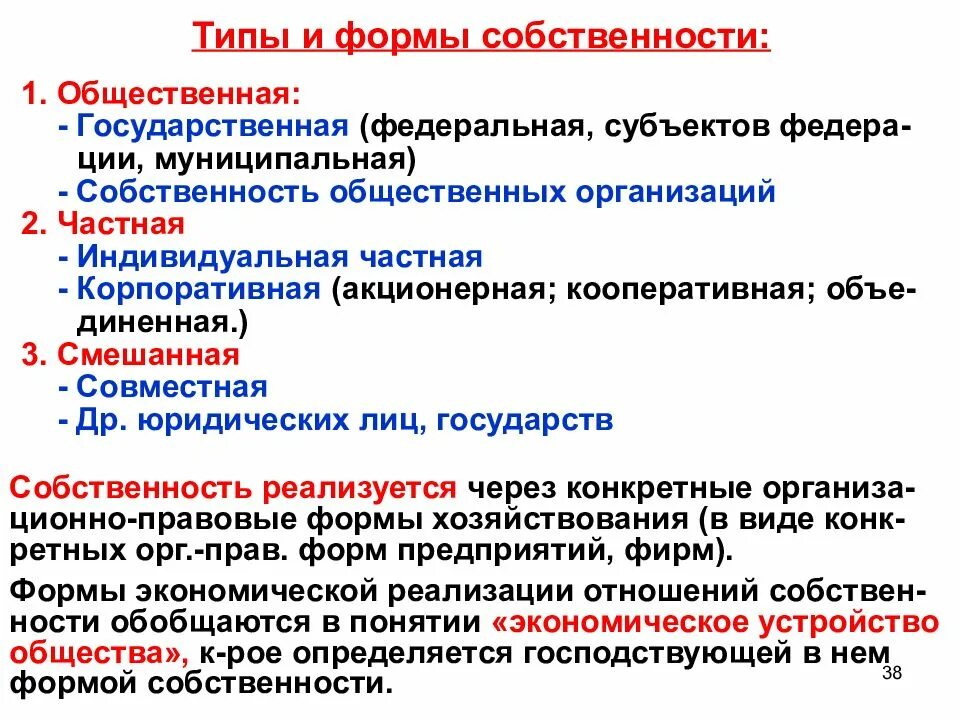 Типы и формы собственности:

1. Общественная:
- Государственная (федеральная, субъектов федерации, муниципальная)
- Собственность общественных организаций
2. Частная
- Индивидуальная частная
- Корпоративная (акционерная; кооперативная; объединенная.)
3. Смешанная
- Совместная
- Др. юридических лиц, государств

Собственность реализуется через конкретные организационно-правовые формы хозяйствования (в виде конкретных орг.-прав. форм предприятий, фирм).

Формы экономической реализации отношений собственности обобщаются в понятии «экономическое устройство общества», к-рое определяется господствующей в нем формой собственности.

38